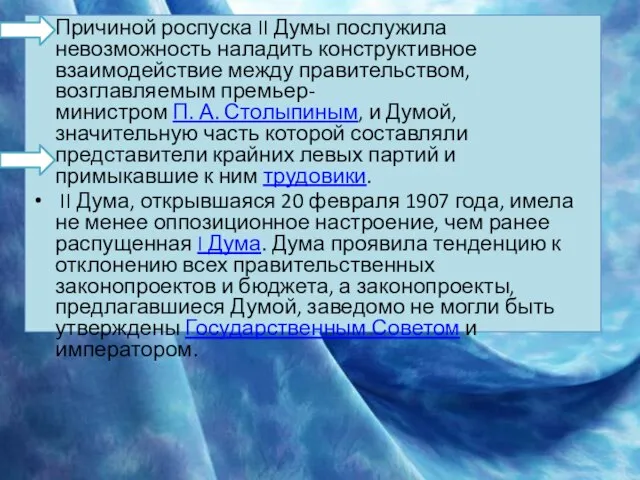 Причиной роспуска II Думы послужила невозможность наладить конструктивное взаимодействие между правительством, возглавляемым премьер-министром П. А. Столыпиным, и Думой, значительную часть которой составляли представители крайних левых партий и примыкавшие к ним трудовики.

• II Дума, открывшаяся 20 февраля 1907 года, имела не менее оппозиционное настроение, чем ранее распущенная I Дума. Дума проявила тенденцию к отклонению всех правительственных законопроектов и бюджета, а законопроекты, предлагавшиеся Думой, заведомо не могли быть утверждены Государственным Советом и императором.